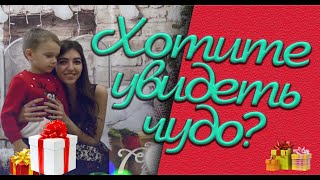 Хотите увидеть чудо?